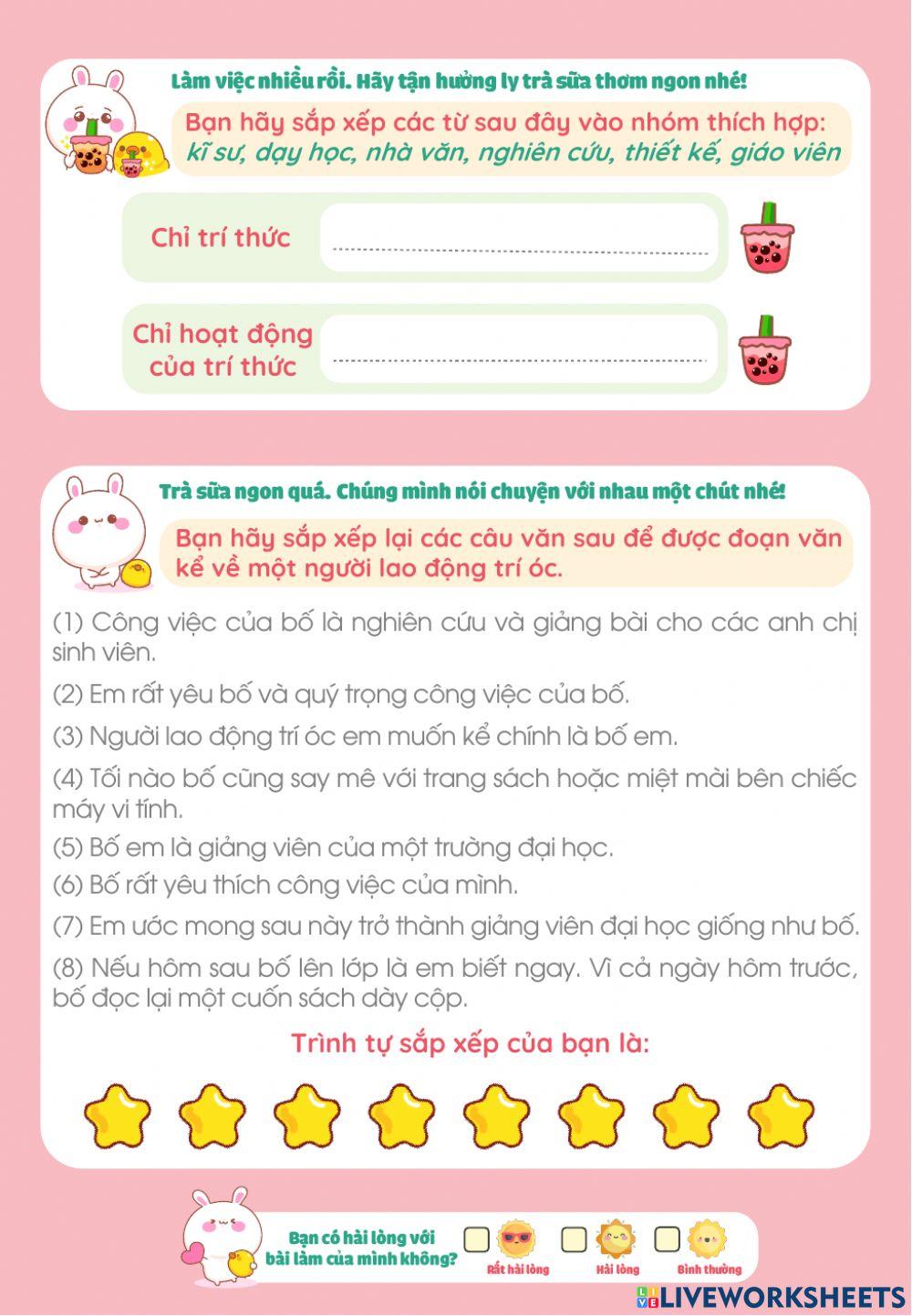 Làm việc nhiều rồi. Hãy tận hưởng ly trà sữa thơm ngon nhé!

Bạn hãy sắp xếp các từ sau đây vào nhóm thích hợp: kĩ sư, dạy học, nhà văn, nghiên cứu, thiết kế, giáo viên

Chỉ trí thức

Chỉ hoạt động của trí thức

Trà sữa ngon quá. Chúng mình nói chuyện với nhau một chút nhé!

Bạn hãy sắp xếp lại các câu văn sau để được đoạn văn kể về một người lao động trí óc.

(1) Công việc của bố là nghiên cứu và giảng bài cho các anh chị sinh viên.

(2) Em rất yêu bố và quý trọng công việc của bố.

(3) Người lao động trí óc em muốn kể chính là bố em.

(4) Tối nào bố cũng say mê với trang sách hoặc miệt mài bên chiếc máy vi tính.

(5) Bố em là giảng viên của một trường đại học.

(6) Bố rất yêu thích công việc của mình.

(7) Em ước mong sau này trở thành giảng viên đại học giống như bố.

(8) Nếu hôm sau bố lên lớp là em biết ngay. Vì cả ngày hôm trước, bố đọc lại một cuốn sách dày cộp.

Trình tự sắp xếp của bạn là:

Bạn có hài lòng với bài làm của mình không?

Rất hài lòng

Hài lòng

Bình thường

LIVEWORKSHEETS